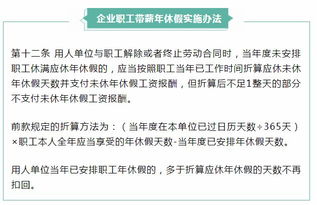 企业职工带薪年休假实施办法

第十二条 用人单位与职工解除或者终止劳动合同时，当年度未安排职工休满应休年休假的，应当按照职工当年已工作时间折算应休未休年休假天数并支付未休年休假工资报酬，但折算后不足1整天的部分不支付未休年休假工资报酬。

前款规定的折算方法为：（当年度在本单位已过日历天数÷365天）×职工本人全年应当享受的年休假天数-当年度已安排年休假天数。

用人单位当年已安排职工年休假的，多于折算应休年休假的天数不再扣回。